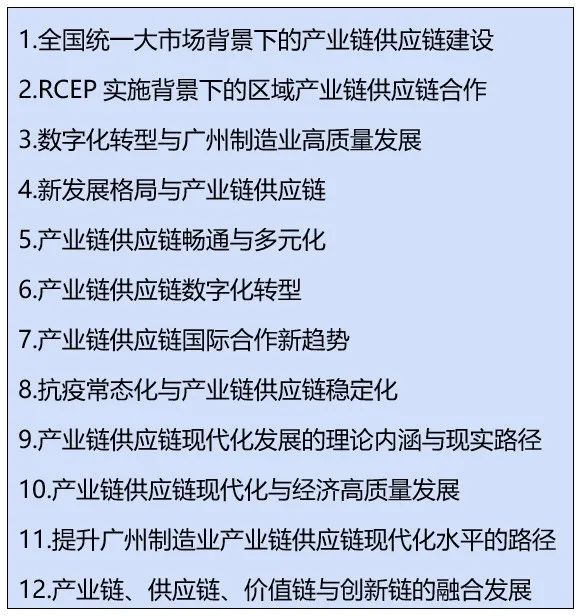 1.全国统一大市场背景下的产业链供应链建设

2.RCEP 实施背景下的区域产业链供应链合作

3.数字化转型与广州制造业高质量发展

4.新发展格局与产业链供应链

5.产业链供应链畅通与多元化

6.产业链供应链数字化转型

7.产业链供应链国际合作新趋势

8.抗疫常态化与产业链供应链稳定化

9.产业链供应链现代化发展的理论内涵与现实路径

10.产业链供应链现代化与经济高质量发展

11.提升广州制造业产业链供应链现代化水平的路径

12.产业链、供应链、价值链与创新链的融合发展